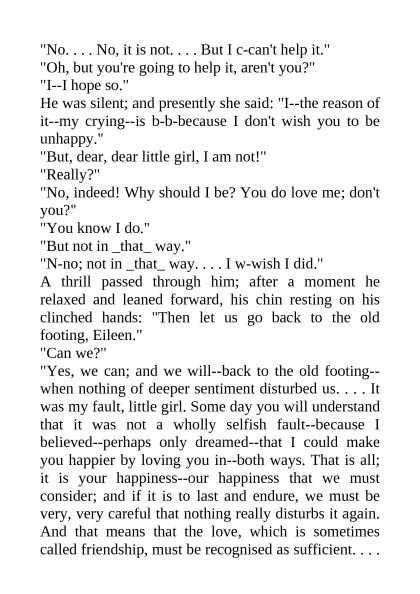 "No. . . . No, it is not. . . . But I c-can't help it."
"Oh, but you're going to help it, aren't you?"
"I--I hope so."
He was silent; and presently she said: "I--the reason of it--my crying--is b-b-because I don't wish you to be unhappy."
"But, dear, dear little girl, I am not!"
"Really?"
"No, indeed! Why should I be? You do love me; don't you?"
"You know I do."
"But not in _that_ way."
"N-no; not in _that_ way. . . . I w-wish I did."
A thrill passed through him; after a moment he relaxed and leaned forward, his chin resting on his clinched hands: "Then let us go back to the old footing, Eileen."
"Can we?"
"Yes, we can; and we will--back to the old footing--when nothing of deeper sentiment disturbed us. . . . It was my fault, little girl. Some day you will understand that it was not a wholly selfish fault--because I believed--perhaps only dreamed--that I could make you happier by loving you in--both ways. That is all; it is your happiness--our happiness that we must consider; and if it is to last and endure, we must be very, very careful that nothing really disturbs it again. And that means that the love, which is sometimes called friendship, must be recognised as sufficient. . . .